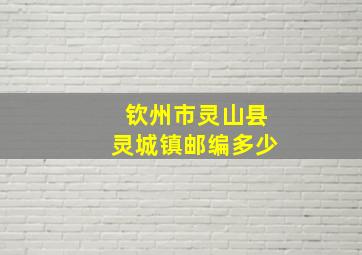 钦州市灵山县
灵城镇邮编多少